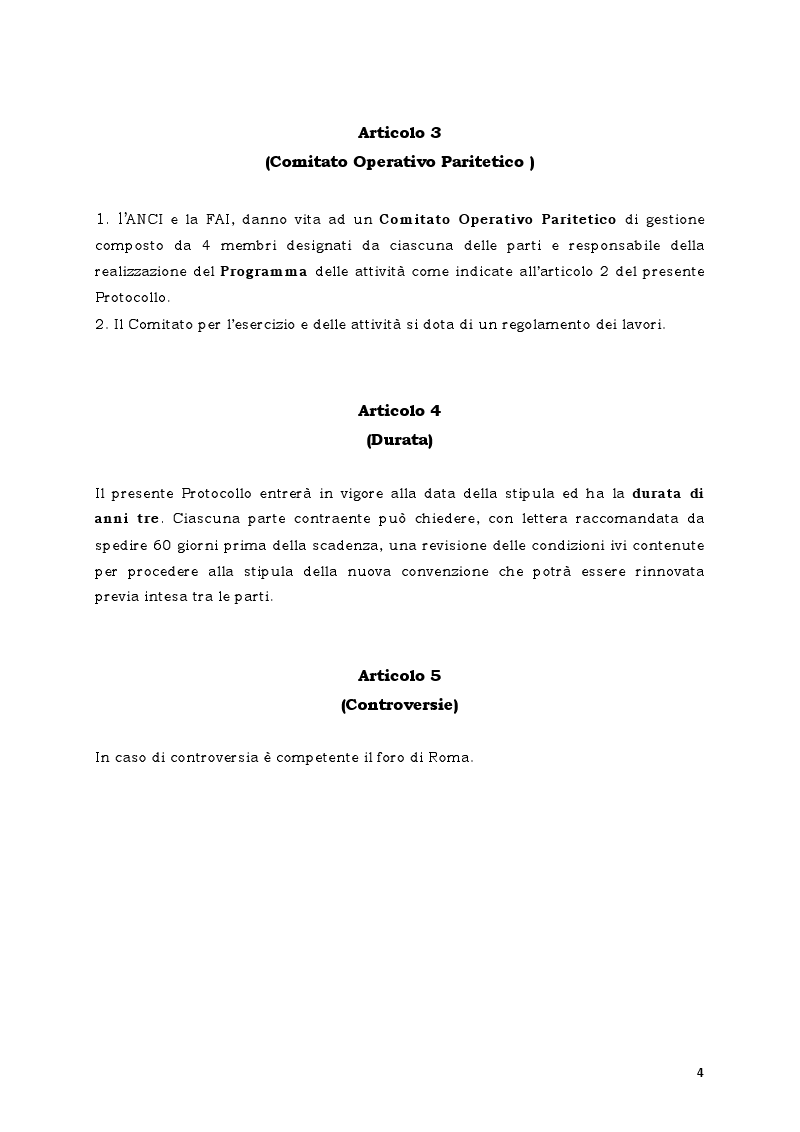 Articolo 3
(Comitato Operativo Paritetico )

1. l'ANCI e la FAI, danno vita ad un Comitato Operativo Paritetico di gestione composto da 4 membri designati da ciascuna delle parti e responsabile della realizzazione del Programma delle attività come indicate all'articolo 2 del presente Protocollo.
2. Il Comitato per l'esercizio e delle attività si dota di un regolamento dei lavori.

Articolo 4
(Durata)

Il presente Protocollo entrerà in vigore alla data della stipula ed ha la durata di anni tre. Ciascuna parte contraente può chiedere, con lettera raccomandata da spedire 60 giorni prima della scadenza, una revisione delle condizioni ivi contenute per procedere alla stipula della nuova convenzione che potrà essere rinnovata previa intesa tra le parti.

Articolo 5
(Controversie)

In caso di controversia è competente il foro di Roma.

4